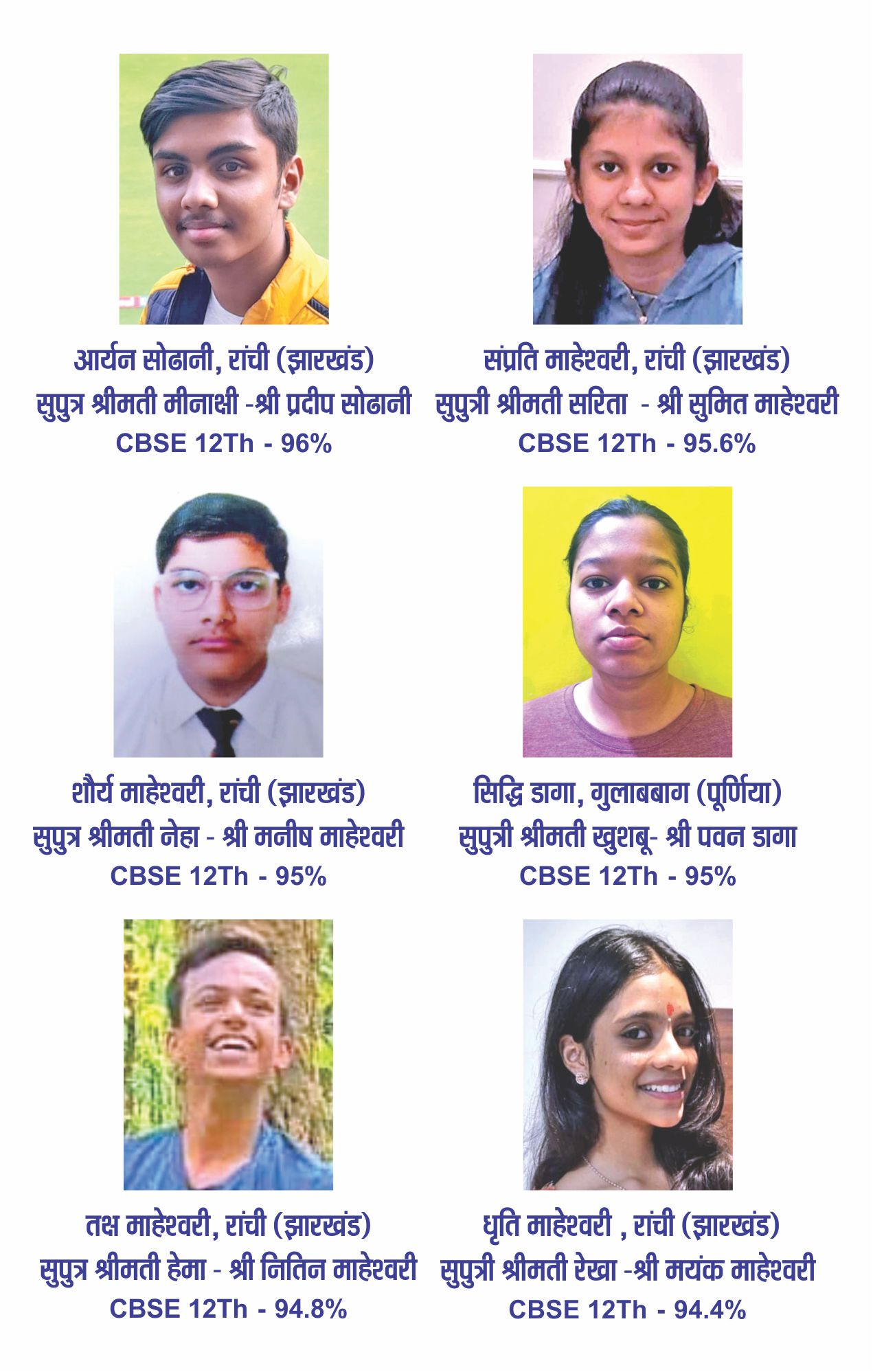 आर्यन सोढानी, रांची (झारखंड)
सुपुत्र श्रीमती मीनाक्षी -श्री प्रदीप सोढानी
CBSE 12Th - 96%

संप्रति माहेश्वरी, रांची (झारखंड)
सुपुत्री श्रीमती सरिता - श्री सुमित माहेश्वरी
CBSE 12Th - 95.6%

शौर्य माहेश्वरी, रांची (झारखंड)
सुपुत्र श्रीमती नेहा - श्री मनीष माहेश्वरी
CBSE 12Th - 95%

सिद्धि डागा, गुलाबबाग (पूर्णिया)
सुपुत्री श्रीमती खुशबू- श्री पवन डागा
CBSE 12Th - 95%

तक्ष माहेश्वरी, रांची (झारखंड)
सुपुत्र श्रीमती हेमा - श्री नितिन माहेश्वरी
CBSE 12Th - 94.8%

धृति माहेश्वरी , रांची (झारखंड)
सुपुत्री श्रीमती रेखा -श्री मयंक माहेश्वरी
CBSE 12Th - 94.4%